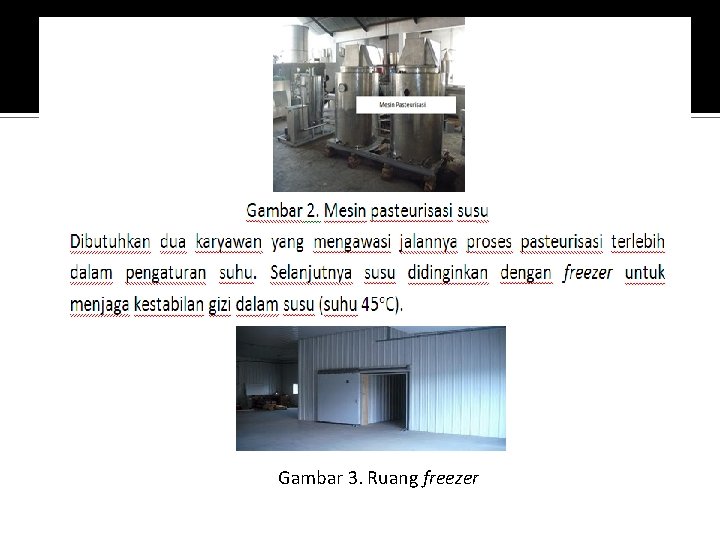 Mesin Pasteurisasi

Gambar 2. Mesin pasteurisasi susu

Dibutuhkan dua karyawan yang mengawasi jalannya proses pasteurisasi terlebih dalam pengaturan suhu. Selanjutnya susu didinginkan dengan freezer untuk menjaga kestabilan gizi dalam susu (suhu 45°C).

Gambar 3. Ruang freezer